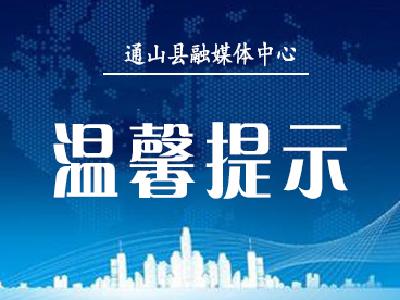 通山县融媒体中心

温馨提示